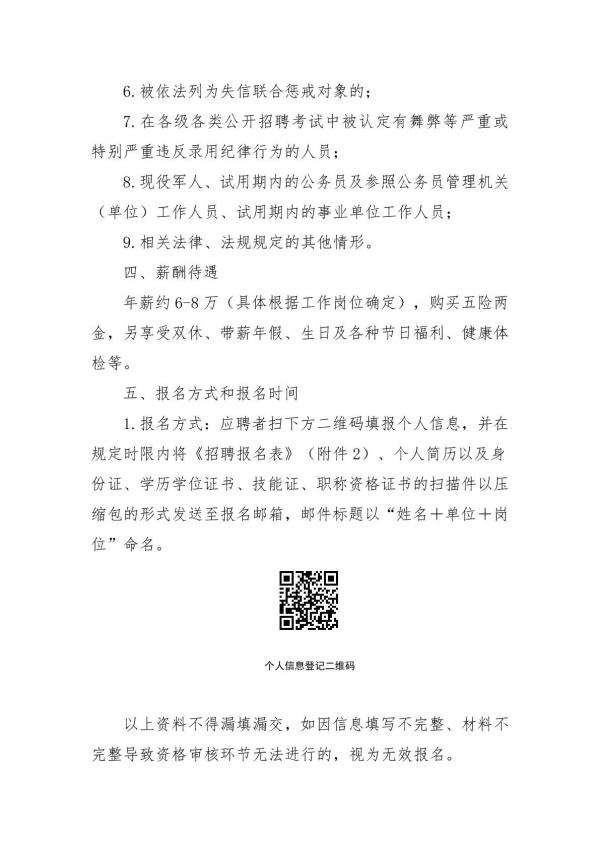 6. 被依法列为失信联合惩戒对象的；

7. 在各级各类公开招聘考试中被认定有舞弊等严重或特别严重违反录用纪律行为的人员；

8. 现役军人、试用期内的公务员及参照公务员管理机关（单位）工作人员、试用期内的事业单位工作人员；

9. 相关法律、法规规定的其他情形。

四、薪酬待遇

年薪约 6-8 万（具体根据工作岗位确定），购买五险两金，另享受双休、带薪年假、生日及各种节日福利、健康体检等。

五、报名方式和报名时间

1. 报名方式：应聘者扫下方二维码填报个人信息，并在规定时限内将《招聘报名表》（附件 2）、个人简历以及身份证、学历学位证书、技能证、职称资格证书的扫描件以压缩包的形式发送至报名邮箱，邮件标题以“姓名＋单位＋岗位”命名。

个人信息登记二维码

以上资料不得漏填漏交，如因信息填写不完整、材料不完整导致资格审核环节无法进行的，视为无效报名。